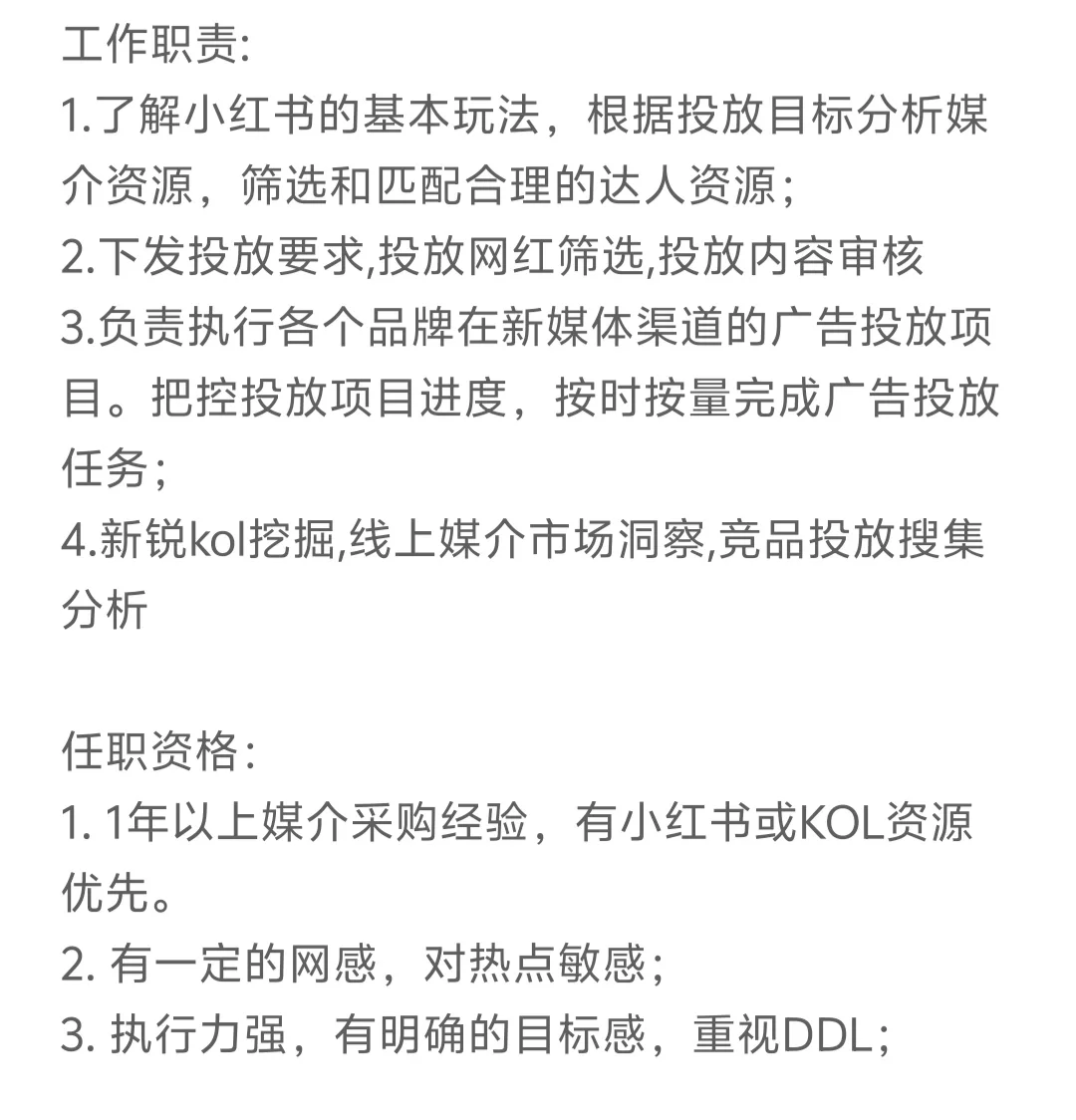 工作职责:
1.了解小红书的基本玩法，根据投放目标分析媒介资源，筛选和匹配合理的达人资源；
2.下发投放要求,投放网红筛选,投放内容审核
3.负责执行各个品牌在新媒体渠道的广告投放项目。把控投放项目进度，按时按量完成广告投放任务；
4.新锐kol挖掘,线上媒介市场洞察,竞品投放搜集分析

任职资格:
1. 1年以上媒介采购经验，有小红书或KOL资源优先。
2. 有一定的网感，对热点敏感；
3. 执行力强，有明确的目标感，重视DDL；